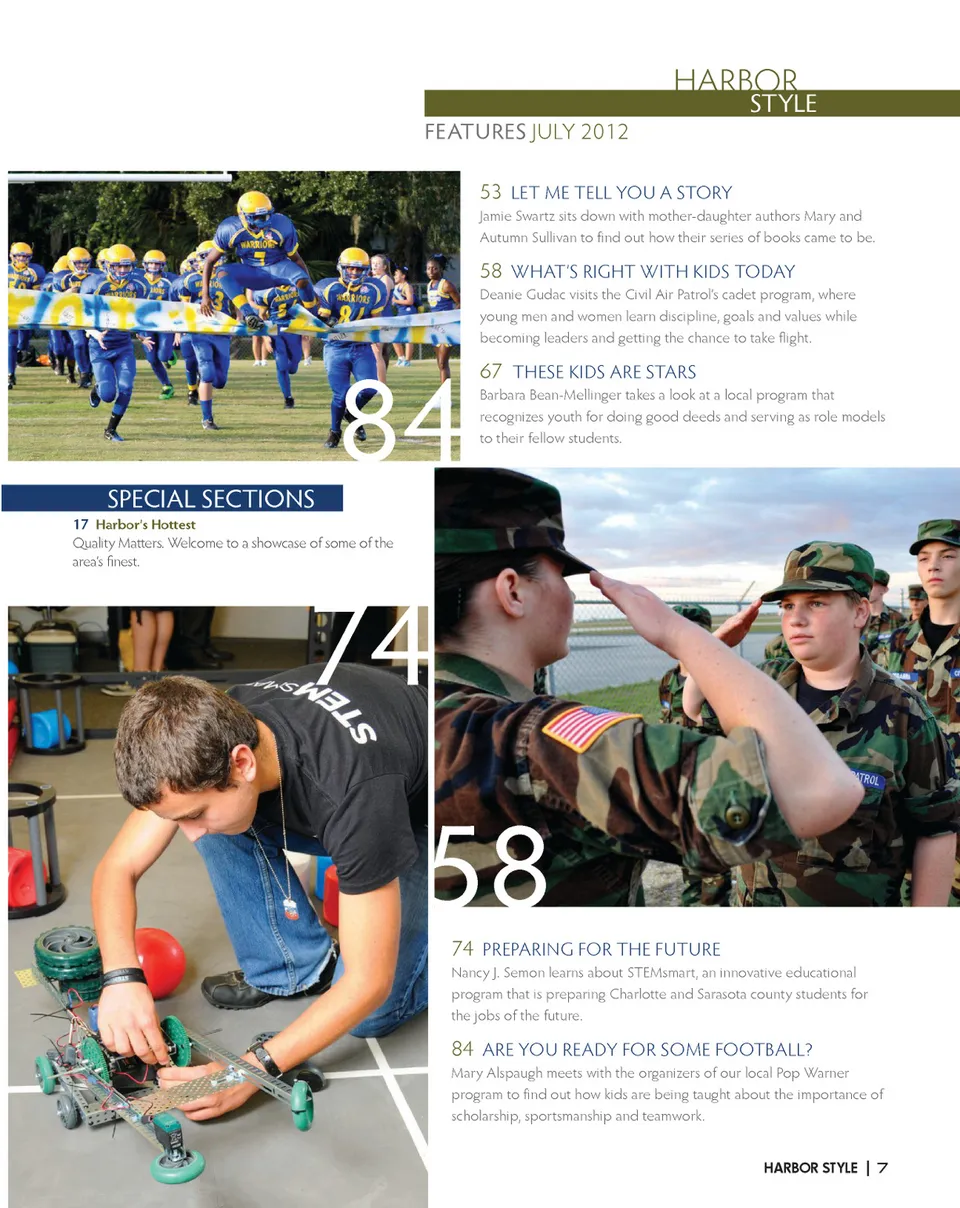 HARBOR
STYLE

FEATURES JULY 2012

53 LET ME TELL YOU A STORY
Jamie Swartz sits down with mother-daughter authors Mary and Autumn Sullivan to find out how their series of books came to be.

58 WHAT'S RIGHT WITH KIDS TODAY
Deanie Gudac visits the Civil Air Patrol's cadet program, where young men and women learn discipline, goals and values while becoming leaders and getting the chance to take flight.

67 THESE KIDS ARE STARS
Barbara Bean-Mellinger takes a look at a local program that recognizes youth for doing good deeds and serving as role models to their fellow students.

84

SPECIAL SECTIONS
17 Harbor's Hottest
Quality Matters. Welcome to a showcase of some of the area's finest.

74

58

74 PREPARING FOR THE FUTURE
Nancy J. Semon learns about STEMsmart, an innovative educational program that is preparing Charlotte and Sarasota county students for the jobs of the future.

84 ARE YOU READY FOR SOME FOOTBALL?
Mary Alspaugh meets with the organizers of our local Pop Warner program to find out how kids are being taught about the importance of scholarship, sportsmanship and teamwork.

HARBOR STYLE | 7